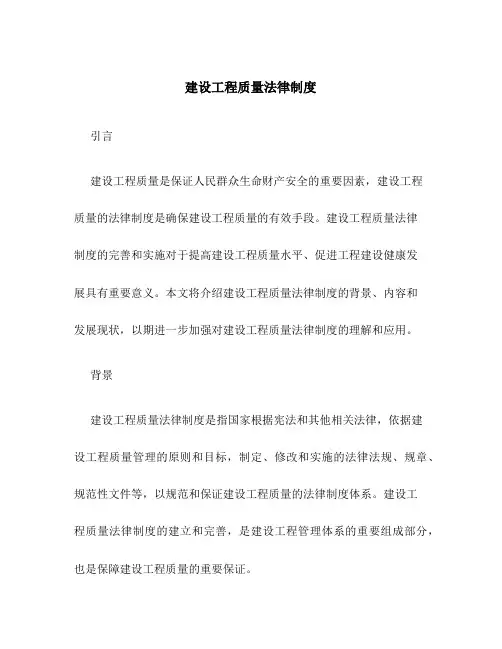 建设工程质量法律制度

引言

建设工程质量是保证人民群众生命财产安全的重要因素，建设工程质量的法律制度是确保建设工程质量的有效手段。建设工程质量法律制度的完善和实施对于提高建设工程质量水平、促进工程建设健康发展具有重要意义。本文将介绍建设工程质量法律制度的背景、内容和发展现状，以期进一步加强对建设工程质量法律制度的理解和应用。

背景

建设工程质量法律制度是指国家根据宪法和其他相关法律，依据建设工程质量管理的原则和目标，制定、修改和实施的法律法规、规章、规范性文件等，以规范和保证建设工程质量的法律制度体系。建设工程质量法律制度的建立和完善，是建设工程管理体系的重要组成部分，也是保障建设工程质量的重要保证。